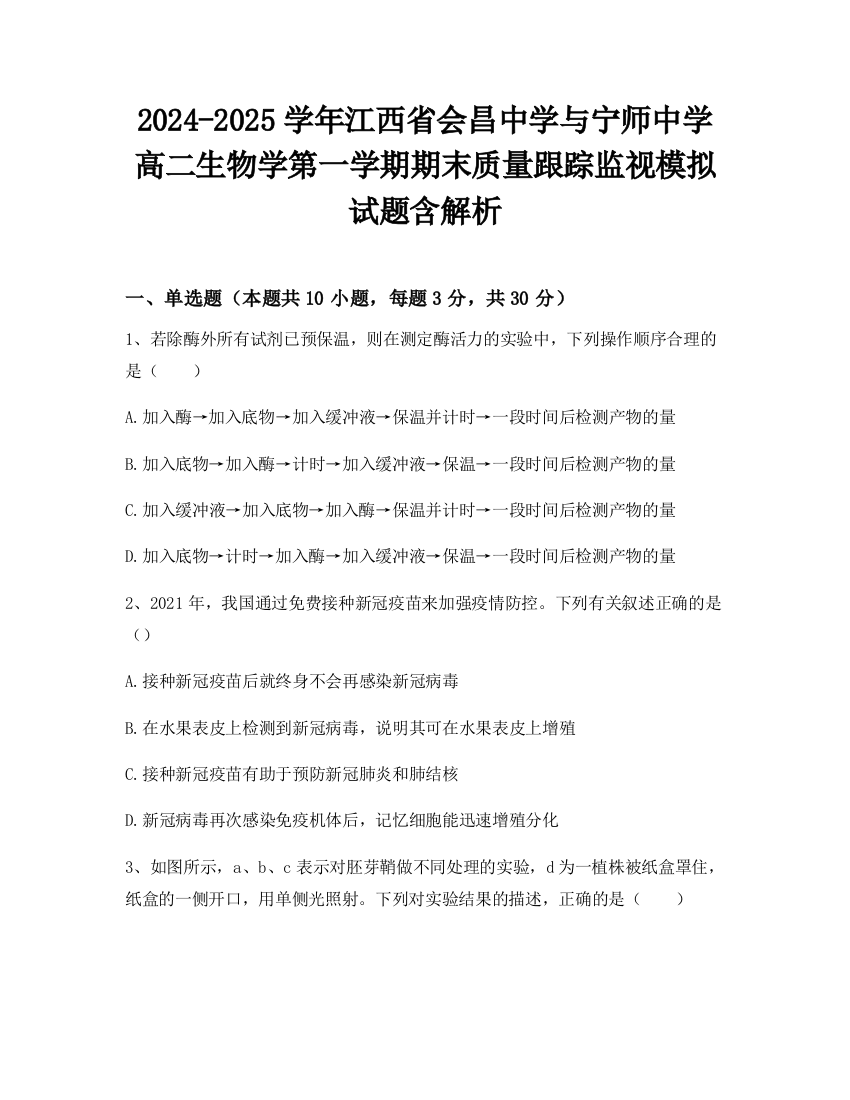 2024-2025 学年江西省会昌中学与宁师中学高二生物学第一学期期末质量跟踪监视模拟试题含解析

一、单选题（本题共 10 小题，每题 3 分，共 30 分）

1、若除酶外所有试剂已预保温，则在测定酶活力的实验中，下列操作顺序合理的是（　　）

A.加入酶→加入底物→加入缓冲液→保温并计时→一段时间后检测产物的量

B.加入底物→加入酶→计时→加入缓冲液→保温→一段时间后检测产物的量

C.加入缓冲液→加入底物→加入酶→保温并计时→一段时间后检测产物的量

D.加入底物→计时→加入酶→加入缓冲液→保温→一段时间后检测产物的量

2、2021 年，我国通过免费接种新冠疫苗来加强疫情防控。下列有关叙述正确的是（）

A.接种新冠疫苗后就终身不会再感染新冠病毒

B.在水果表皮上检测到新冠病毒，说明其可在水果表皮上增殖

C.接种新冠疫苗有助于预防新冠肺炎和肺结核

D.新冠病毒再次感染免疫机体后，记忆细胞能迅速增殖分化

3、如图所示，a、b、c 表示对胚芽鞘做不同处理的实验，d 为一植株被纸盒罩住，纸盒的一侧开口，用单侧光照射。下列对实验结果的描述，正确的是（　　）